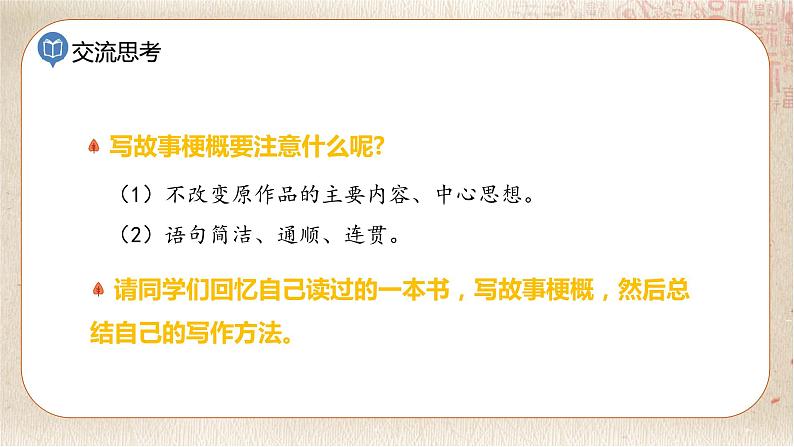 交流思考

写故事梗概要注意什么呢?

（1）不改变原作品的主要内容、中心思想。

（2）语句简洁、通顺、连贯。

请同学们回忆自己读过的一本书，写故事梗概，然后总结自己的写作方法。